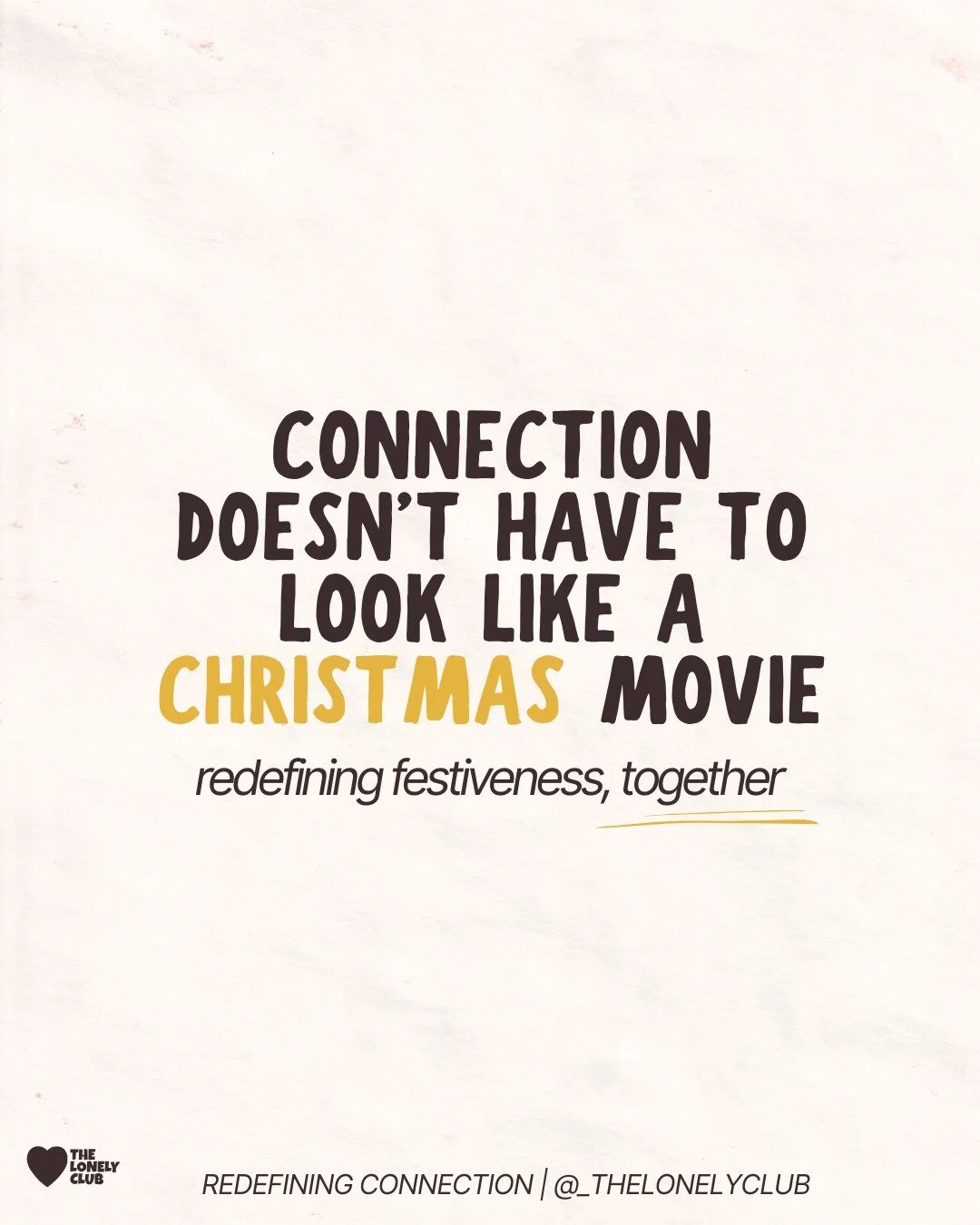 CONNECTION DOESN'T HAVE TO LOOK LIKE A CHRISTMAS MOVIE

redefining festiveness, together

THE LONELY CLUB

REDEFINING CONNECTION | @_THELONELYCLUB